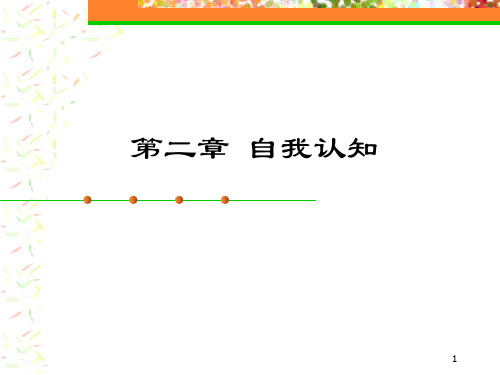 第二章 自我认知

1